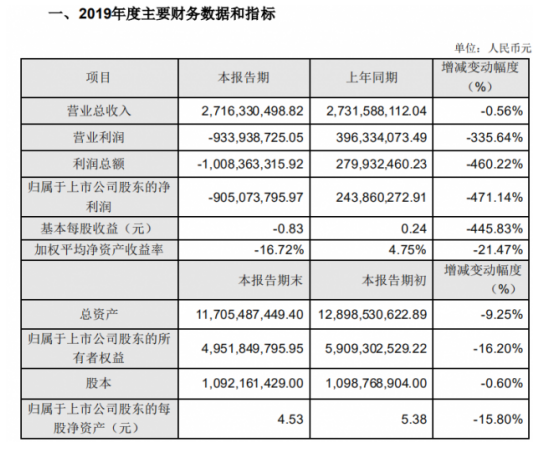 一、2019年度主要财务数据和指标

单位：人民币元

| 项目 | 本报告期 | 上年同期 | 增减变动幅度（%） |
|---|---|---|---|
| 营业总收入 | 2,716,330,498.82 | 2,731,588,112.04 | -0.56% |
| 营业利润 | -933,938,725.05 | 396,334,073.49 | -335.64% |
| 利润总额 | -1,008,363,315.92 | 279,932,460.23 | -460.22% |
| 归属于上市公司股东的净利润 | -905,073,795.97 | 243,860,272.91 | -471.14% |
| 基本每股收益（元） | -0.83 | 0.24 | -445.83% |
| 加权平均净资产收益率 | -16.72% | 4.75% | -21.47% |
|  | 本报告期末 | 本报告期初 | 增减变动幅度（%） |
| 总资产 | 11,705,487,449.40 | 12,898,530,622.89 | -9.25% |
| 归属于上市公司股东的所有者权益 | 4,951,849,795.95 | 5,909,302,529.22 | -16.20% |
| 股本 | 1,092,161,429.00 | 1,098,768,904.00 | -0.60% |
| 归属于上市公司股东的每股净资产（元） | 4.53 | 5.38 | -15.80% |